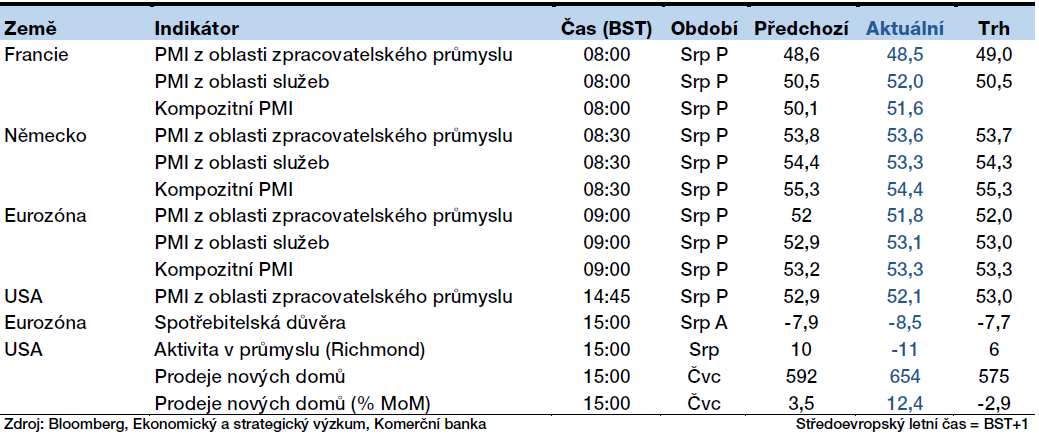 | Země | Indikátor | Čas (BST) | Období | Předchozí | Aktuální | Trh |
|---|---|---|---|---|---|---|
| Francie | PMI z oblasti zpracovatelského průmyslu | 08:00 | Srp P | 48,6 | 48,5 | 49,0 |
| | PMI z oblasti služeb | 08:00 | Srp P | 50,5 | 52,0 | 50,5 |
| | Kompozitní PMI | 08:00 | Srp P | 50,1 | 51,6 | |
| Německo | PMI z oblasti zpracovatelského průmyslu | 08:30 | Srp P | 53,8 | 53,6 | 53,7 |
| | PMI z oblasti služeb | 08:30 | Srp P | 54,4 | 53,3 | 54,3 |
| | Kompozitní PMI | 08:30 | Srp P | 55,3 | 54,4 | 55,3 |
| Eurozóna | PMI z oblasti zpracovatelského průmyslu | 09:00 | Srp P | 52 | 51,8 | 52,0 |
| | PMI z oblasti služeb | 09:00 | Srp P | 52,9 | 53,1 | 53,0 |
| | Kompozitní PMI | 09:00 | Srp P | 53,2 | 53,3 | 53,3 |
| USA | PMI z oblasti zpracovatelského průmyslu | 14:45 | Srp P | 52,9 | 52,1 | 53,0 |
| Eurozóna | Spotřebitelská důvěra | 15:00 | Srp A | -7,9 | -8,5 | -7,7 |
| USA | Aktivita v průmyslu (Richmond) | 15:00 | Srp | 10 | -11 | 6 |
| | Prodeje nových domů | 15:00 | Čvc | 592 | 654 | 575 |
| | Prodeje nových domů (% MoM) | 15:00 | Čvc | 3,5 | 12,4 | -2,9 |

Zdroj: Bloomberg, Ekonomický a strategický výzkum, Komerční banka

Středoevropský letní čas = BST+1